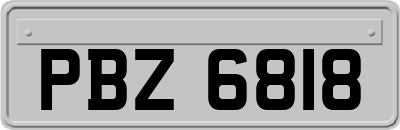 PBZ 6818